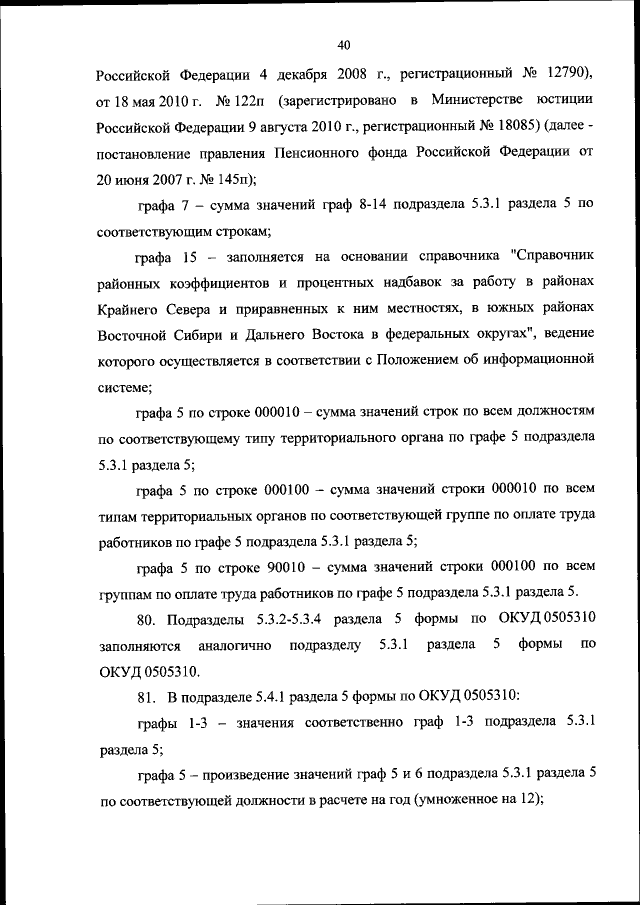 40

Российской Федерации 4 декабря 2008 г., регистрационный № 12790), от 18 мая 2010 г. № 122п (зарегистрировано в Министерстве юстиции Российской Федерации 9 августа 2010 г., регистрационный № 18085) (далее - постановление правления Пенсионного фонда Российской Федерации от 20 июня 2007 г. № 145п);

графа 7 – сумма значений граф 8-14 подраздела 5.3.1 раздела 5 по соответствующим строкам;

графа 15 – заполняется на основании справочника "Справочник районных коэффициентов и процентных надбавок за работу в районах Крайнего Севера и приравненных к ним местностях, в южных районах Восточной Сибири и Дальнего Востока в федеральных округах", ведение которого осуществляется в соответствии с Положением об информационной системе;

графа 5 по строке 000010 – сумма значений строк по всем должностям по соответствующему типу территориального органа по графе 5 подраздела 5.3.1 раздела 5;

графа 5 по строке 000100 – сумма значений строки 000010 по всем типам территориальных органов по соответствующей группе по оплате труда работников по графе 5 подраздела 5.3.1 раздела 5;

графа 5 по строке 90010 – сумма значений строки 000100 по всем группам по оплате труда работников по графе 5 подраздела 5.3.1 раздела 5.

80. Подразделы 5.3.2-5.3.4 раздела 5 формы по ОКУД 0505310 заполняются аналогично подразделу 5.3.1 раздела 5 формы по ОКУД 0505310.

81. В подразделе 5.4.1 раздела 5 формы по ОКУД 0505310:

графы 1-3 – значения соответственно граф 1-3 подраздела 5.3.1 раздела 5;

графа 5 – произведение значений граф 5 и 6 подраздела 5.3.1 раздела 5 по соответствующей должности в расчете на год (умноженное на 12);